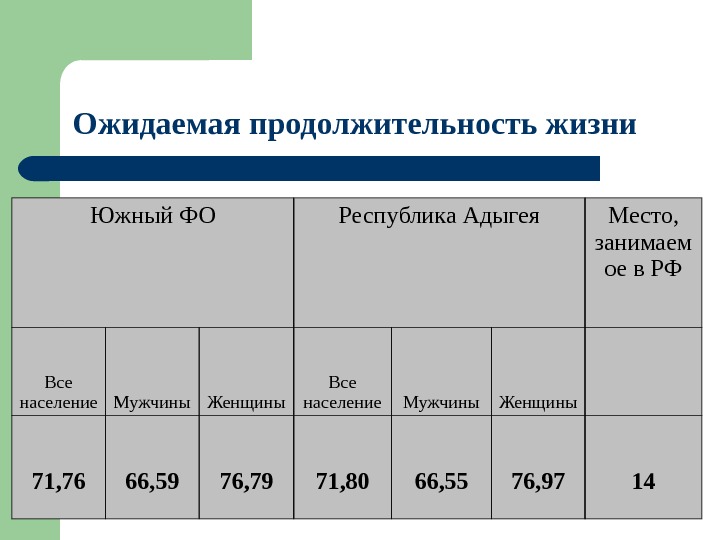 Ожидаемая продолжительность жизни

| Южный ФО | | | Республика Адыгея | | | Место, занимаемое в РФ |
|---|---|---|---|---|---|---|
| Все население | Мужчины | Женщины | Все население | Мужчины | Женщины | |
| 71,76 | 66,59 | 76,79 | 71,80 | 66,55 | 76,97 | 14 |